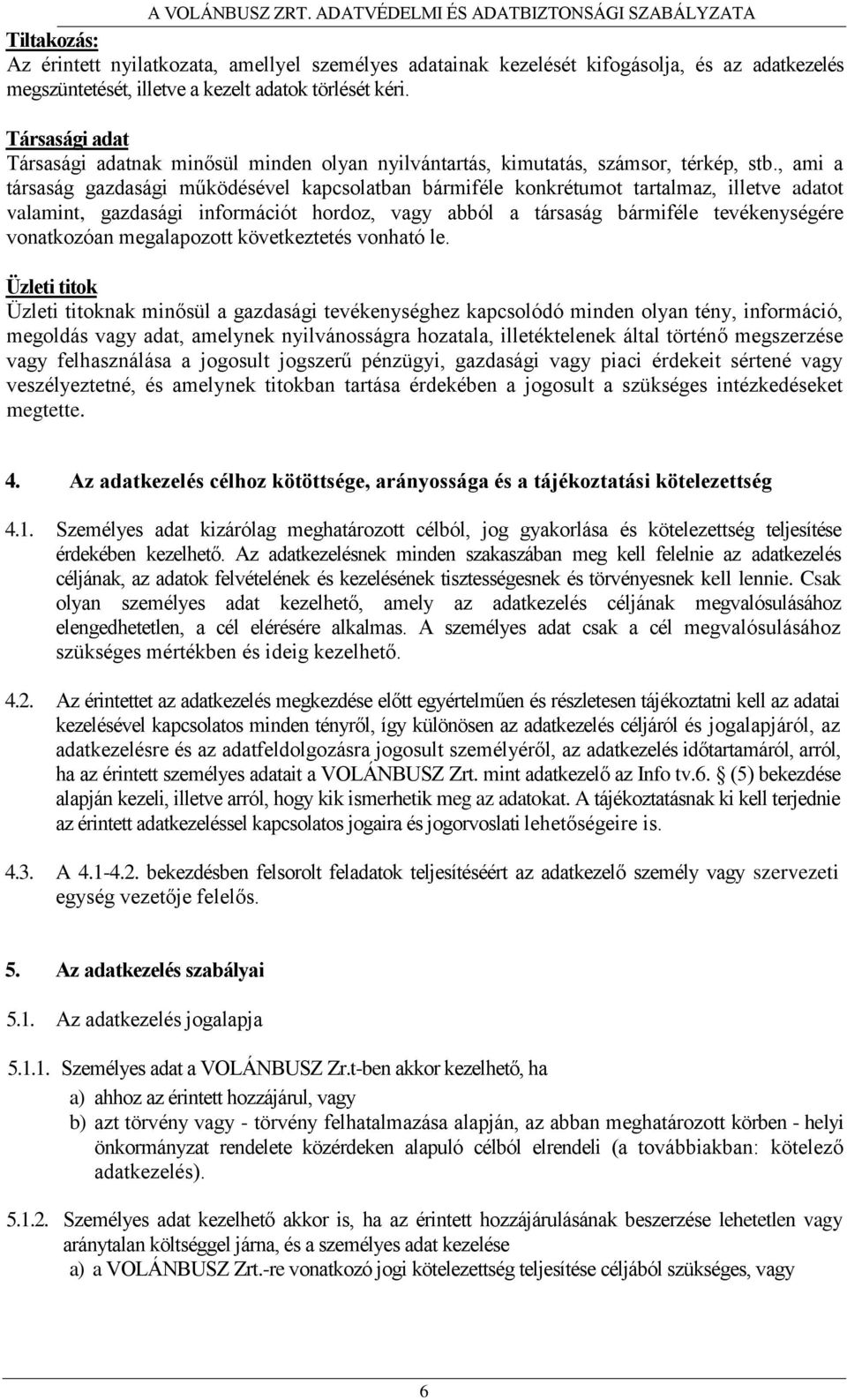 A VOLÁNBUSZ ZRT. ADATVÉDELMI ÉS ADATBIZTONSÁGI SZABÁLYZATA

Tiltakozás:
Az érintett nyilatkozata, amellyel személyes adatainak kezelését kifogásolja, és az adatkezelés megszüntetését, illetve a kezelt adatok törlését kéri.

Társasági adat
Társasági adatnak minősül minden olyan nyilvántartás, kimutatás, számsor, térkép, stb., ami a társaság gazdasági működésével kapcsolatban bármiféle konkrétumot tartalmaz, illetve adatot valamint, gazdasági információt hordoz, vagy abból a társaság bármiféle tevékenységére vonatkozóan megalapozott következtetés vonható le.

Üzleti titok
Üzleti titoknak minősül a gazdasági tevékenységhez kapcsolódó minden olyan tény, információ, megoldás vagy adat, amelynek nyilvánosságra hozatala, illetéktelenek által történő megszerzése vagy felhasználása a jogosult jogszerű pénzügyi, gazdasági vagy piaci érdekeit sértené vagy veszélyeztetné, és amelynek titokban tartása érdekében a jogosult a szükséges intézkedéseket megtette.

4. Az adatkezelés célhoz kötöttsége, arányossága és a tájékoztatási kötelezettség

4.1. Személyes adat kizárólag meghatározott célból, jog gyakorlása és kötelezettség teljesítése érdekében kezelhető. Az adatkezelésnek minden szakaszában meg kell felelnie az adatkezelés céljának, az adatok felvételének és kezelésének tisztességesnek és törvényesnek kell lennie. Csak olyan személyes adat kezelhető, amely az adatkezelés céljának megvalósulásához elengedhetetlen, a cél elérésére alkalmas. A személyes adat csak a cél megvalósulásához szükséges mértékben és ideig kezelhető.

4.2. Az érintettet az adatkezelés megkezdése előtt egyértelműen és részletesen tájékoztatni kell az adatai kezelésével kapcsolatos minden tényről, így különösen az adatkezelés céljáról és jogalapjáról, az adatkezelésre és az adatfeldolgozásra jogosult személyéről, az adatkezelés időtartamáról, arról, ha az érintett személyes adatait a VOLÁNBUSZ Zrt. mint adatkezelő az Info tv.6. § (5) bekezdése alapján kezeli, illetve arról, hogy kik ismerhetik meg az adatokat. A tájékoztatásnak ki kell terjednie az érintett adatkezeléssel kapcsolatos jogaira és jogorvoslati lehetőségeire is.

4.3. A 4.1-4.2. bekezdésben felsorolt feladatok teljesítéséért az adatkezelő személy vagy szervezeti egység vezetője felelős.

5. Az adatkezelés szabályai

5.1. Az adatkezelés jogalapja

5.1.1. Személyes adat a VOLÁNBUSZ Zr.t-ben akkor kezelhető, ha
a) ahhoz az érintett hozzájárul, vagy
b) azt törvény vagy - törvény felhatalmazása alapján, az abban meghatározott körben - helyi önkormányzat rendelete közérdeken alapuló célból elrendeli (a továbbiakban: kötelező adatkezelés).

5.1.2. Személyes adat kezelhető akkor is, ha az érintett hozzájárulásának beszerzése lehetetlen vagy aránytalan költséggel járna, és a személyes adat kezelése
a) a VOLÁNBUSZ Zrt.-re vonatkozó jogi kötelezettség teljesítése céljából szükséges, vagy

6